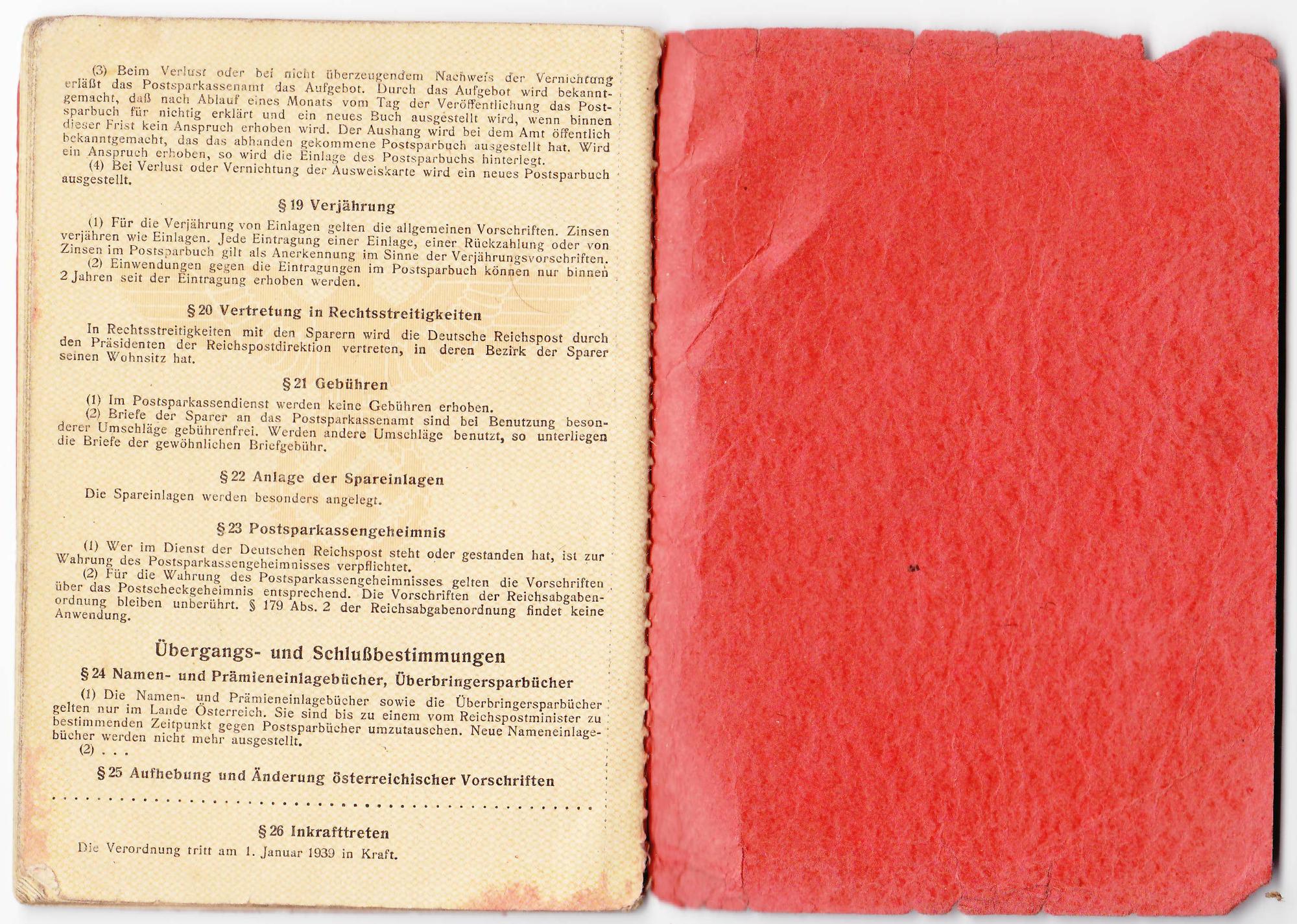 (3) Beim Verlust oder bei nicht überzeugendem Nachweis der Vernichtung erläßt das Postsparkassenamt das Aufgebot. Durch das Aufgebot wird bekanntgemacht, daß nach Ablauf eines Monats vom Tag der Veröffentlichung das Postsparbuch für nichtig erklärt und ein neues Buch ausgestellt wird, wenn binnen dieser Frist kein Anspruch erhoben wird. Der Aushang wird bei dem Amt öffentlich bekanntgemacht, das das abhanden gekommene Postsparbuch ausgestellt hat. Wird ein Anspruch erhoben, so wird die Einlage des Postsparbuchs hinterlegt.

(4) Bei Verlust oder Vernichtung der Ausweiskarte wird ein neues Postsparbuch ausgestellt.

§ 19 Verjährung

(1) Für die Verjährung von Einlagen gelten die allgemeinen Vorschriften. Zinsen verjähren wie Einlagen. Jede Eintragung einer Einlage, einer Rückzahlung oder von Zinsen im Postsparbuch gilt als Anerkennung im Sinne der Verjährungsvorschriften.

(2) Einwendungen gegen die Eintragungen im Postsparbuch können nur binnen 2 Jahren seit der Eintragung erhoben werden.

§ 20 Vertretung in Rechtsstreitigkeiten

In Rechtsstreitigkeiten mit den Sparern wird die Deutsche Reichspost durch den Präsidenten der Reichspostdirektion vertreten, in deren Bezirk der Sparer seinen Wohnsitz hat.

§ 21 Gebühren

(1) Im Postsparkassendienst werden keine Gebühren erhoben.

(2) Briefe der Sparer an das Postsparkassenamt sind bei Benutzung besonderer Umschläge gebührenfrei. Werden andere Umschläge benutzt, so unterliegen die Briefe der gewöhnlichen Briefgebühr.

§ 22 Anlage der Spareinlagen

Die Spareinlagen werden besonders angelegt.

§ 23 Postsparkassengeheimnis

(1) Wer im Dienst der Deutschen Reichspost steht oder gestanden hat, ist zur Wahrung des Postsparkassengeheimnisses verpflichtet.

(2) Für die Wahrung des Postsparkassengeheimnisses gelten die Vorschriften über das Postscheckgeheimnis entsprechend. Die Vorschriften der Reichsabgabenordnung bleiben unberührt. § 179 Abs. 2 der Reichsabgabenordnung findet keine Anwendung.

Übergangs- und Schlußbestimmungen

§ 24 Namen- und Prämieneinlagebücher, Überbringersparbücher

(1) Die Namen- und Prämieneinlagebücher sowie die Überbringersparbücher gelten nur im Lande Österreich. Sie sind bis zu einem vom Reichspostminister zu bestimmenden Zeitpunkt gegen Postsparbücher umzutauschen. Neue Nameneinlagebücher werden nicht mehr ausgestellt.

(2) . . .

§ 25 Aufhebung und Änderung österreichischer Vorschriften

§ 26 Inkrafttreten

Die Verordnung tritt am 1. Januar 1939 in Kraft.